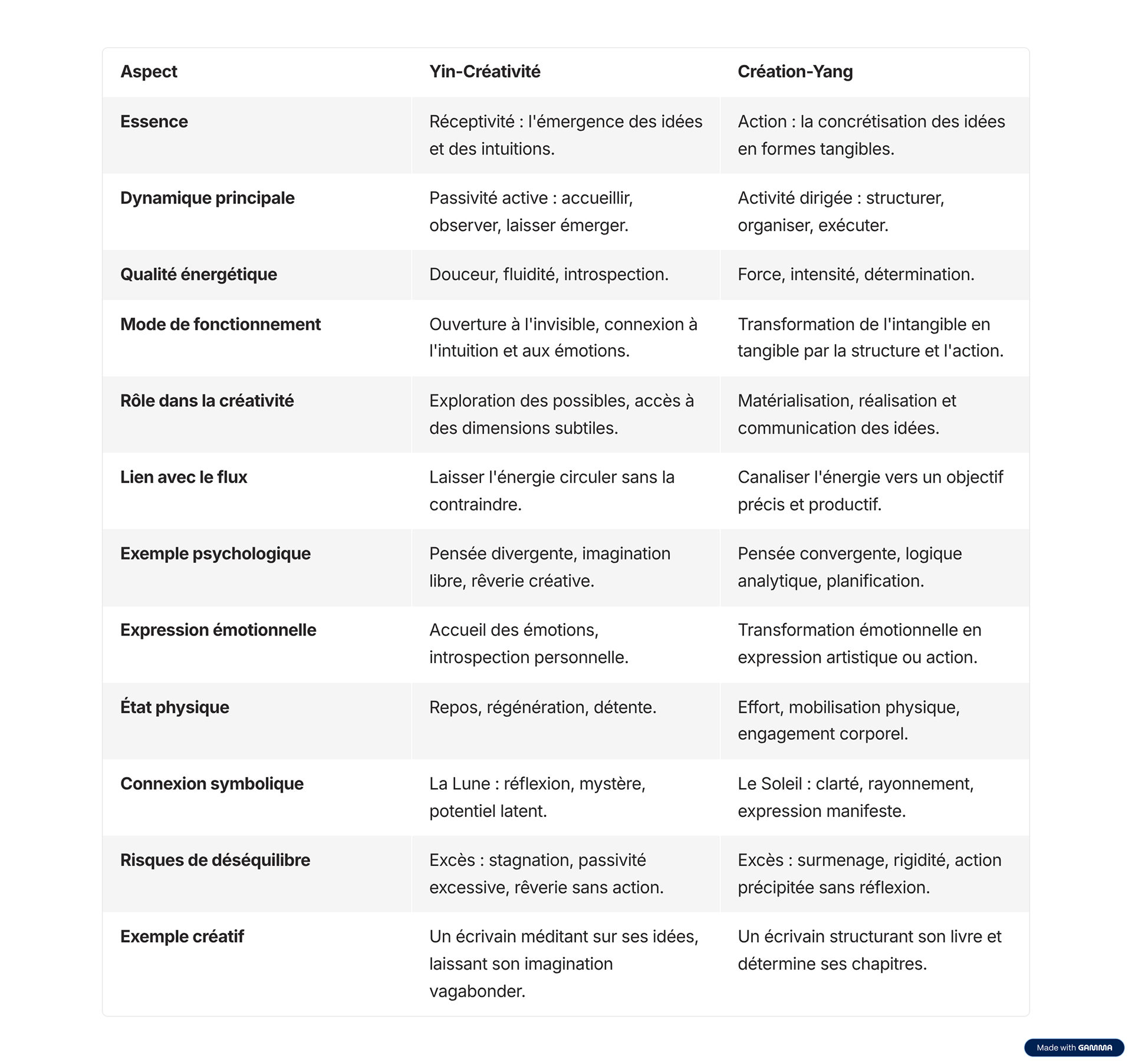 | Aspect | Yin-Créativité | Création-Yang |
|---|---|---|
| Essence | Réceptivité : l'émergence des idées et des intuitions. | Action : la concrétisation des idées en formes tangibles. |
| Dynamique principale | Passivité active : accueillir, observer, laisser émerger. | Activité dirigée : structurer, organiser, exécuter. |
| Qualité énergétique | Douceur, fluidité, introspection. | Force, intensité, détermination. |
| Mode de fonctionnement | Ouverture à l'invisible, connexion à l'intuition et aux émotions. | Transformation de l'intangible en tangible par la structure et l'action. |
| Rôle dans la créativité | Exploration des possibles, accès à des dimensions subtiles. | Matérialisation, réalisation et communication des idées. |
| Lien avec le flux | Laisser l'énergie circuler sans la contraindre. | Canaliser l'énergie vers un objectif précis et productif. |
| Exemple psychologique | Pensée divergente, imagination libre, rêverie créative. | Pensée convergente, logique analytique, planification. |
| Expression émotionnelle | Accueil des émotions, introspection personnelle. | Transformation émotionnelle en expression artistique ou action. |
| État physique | Repos, régénération, détente. | Effort, mobilisation physique, engagement corporel. |
| Connexion symbolique | La Lune : réflexion, mystère, potentiel latent. | Le Soleil : clarté, rayonnement, expression manifeste. |
| Risques de déséquilibre | Excès : stagnation, passivité excessive, rêverie sans action. | Excès : surmenage, rigidité, action précipitée sans réflexion. |
| Exemple créatif | Un écrivain méditant sur ses idées, laissant son imagination vagabonder. | Un écrivain structurant son livre et détermine ses chapitres. |

Made with GAMMA